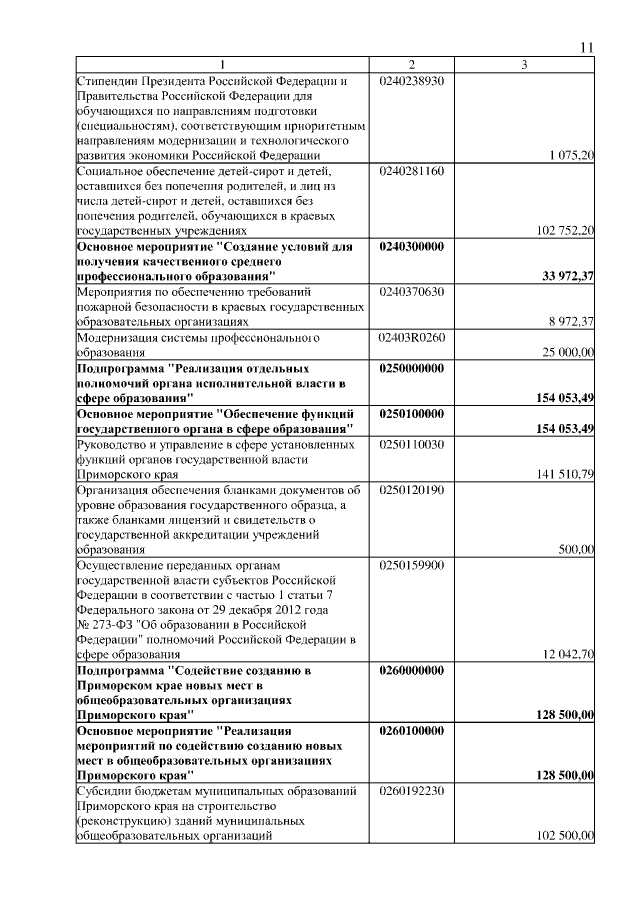 11

| 1 | 2 | 3 |
|---|---|---|
| Стипендии Президента Российской Федерации и Правительства Российской Федерации для обучающихся по направлениям подготовки (специальностям), соответствующим приоритетным направлениям модернизации и технологического развития экономики Российской Федерации | 0240238930 | 1 075,20 |
| Социальное обеспечение детей-сирот и детей, оставшихся без попечения родителей, и лиц из числа детей-сирот и детей, оставшихся без попечения родителей, обучающихся в краевых государственных учреждениях | 0240281160 | 102 752,20 |
| **Основное мероприятие "Создание условий для получения качественного среднего профессионального образования"** | **0240300000** | **33 972,37** |
| Мероприятия по обеспечению требований пожарной безопасности в краевых государственных образовательных организациях | 0240370630 | 8 972,37 |
| Модернизация системы профессионального образования | 02403R0260 | 25 000,00 |
| **Подпрограмма "Реализация отдельных полномочий органа исполнительной власти в сфере образования"** | **0250000000** | **154 053,49** |
| **Основное мероприятие "Обеспечение функций государственного органа в сфере образования"** | **0250100000** | **154 053,49** |
| Руководство и управление в сфере установленных функций органов государственной власти Приморского края | 0250110030 | 141 510,79 |
| Организация обеспечения бланками документов об уровне образования государственного образца, а также бланками лицензий и свидетельств о государственной аккредитации учреждений образования | 0250120190 | 500,00 |
| Осуществление переданных органам государственной власти субъектов Российской Федерации в соответствии с частью 1 статьи 7 Федерального закона от 29 декабря 2012 года № 273-ФЗ "Об образовании в Российской Федерации" полномочий Российской Федерации в сфере образования | 0250159900 | 12 042,70 |
| **Подпрограмма "Содействие созданию в Приморском крае новых мест в общеобразовательных организациях Приморского края"** | **0260000000** | **128 500,00** |
| **Основное мероприятие "Реализация мероприятий по содействию созданию новых мест в общеобразовательных организациях Приморского края"** | **0260100000** | **128 500,00** |
| Субсидии бюджетам муниципальных образований Приморского края на строительство (реконструкцию) зданий муниципальных общеобразовательных организаций | 0260192230 | 102 500,00 |